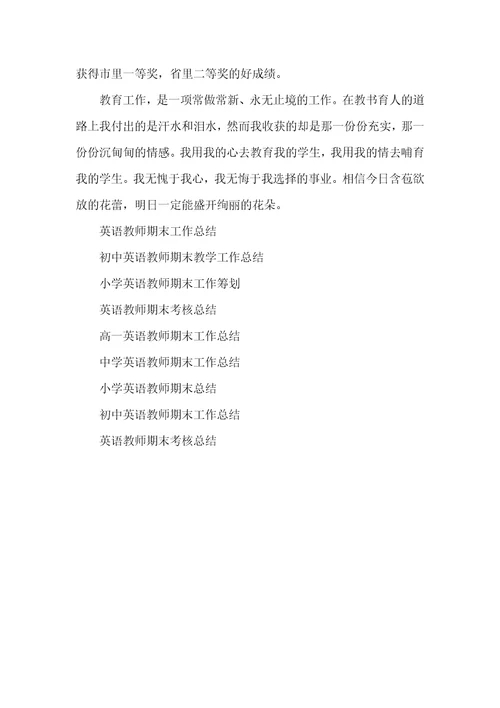 获得市里一等奖，省里二等奖的好成绩。

教育工作，是一项常做常新、永无止境的工作。在教书育人的道路上我付出的是汗水和泪水，然而我收获的却是那一份份充实，那一份份沉甸甸的情感。我用我的心去教育我的学生，我用我的情去哺育我的学生。我无愧于我心，我无悔于我选择的事业。相信今日含苞欲放的花蕾，明日一定能盛开绚丽的花朵。

英语教师期末工作总结

初中英语教师期末教学工作总结

小学英语教师期末工作筹划

英语教师期末考核总结

高一英语教师期末工作总结

中学英语教师期末工作总结

小学英语教师期末总结

初中英语教师期末工作总结

英语教师期末考核总结